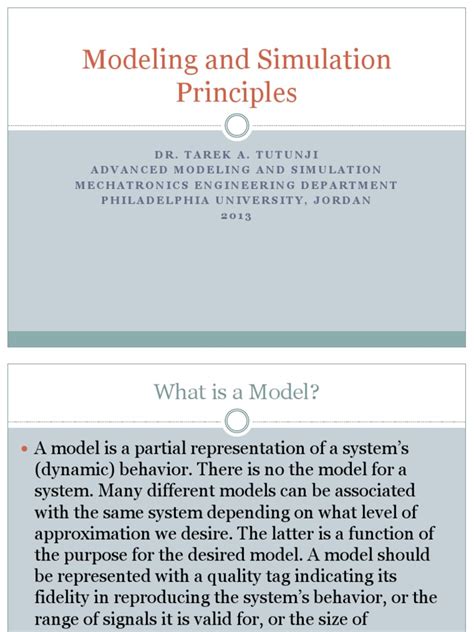 Modeling and Simulation Principles

DR. TAREK A. TUTUNJI
ADVANCED MODELING AND SIMULATION
MECHATRONICS ENGINEERING DEPARTMENT
PHILADELPHIA UNIVERSITY, JORDAN
2013

What is a Model?

• A model is a partial representation of a system's (dynamic) behavior. There is no the model for a system. Many different models can be associated with the same system depending on what level of approximation we desire. The latter is a function of the purpose for the desired model. A model should be represented with a quality tag indicating its fidelity in reproducing the system's behavior, or the range of signals it is valid for, or the size of